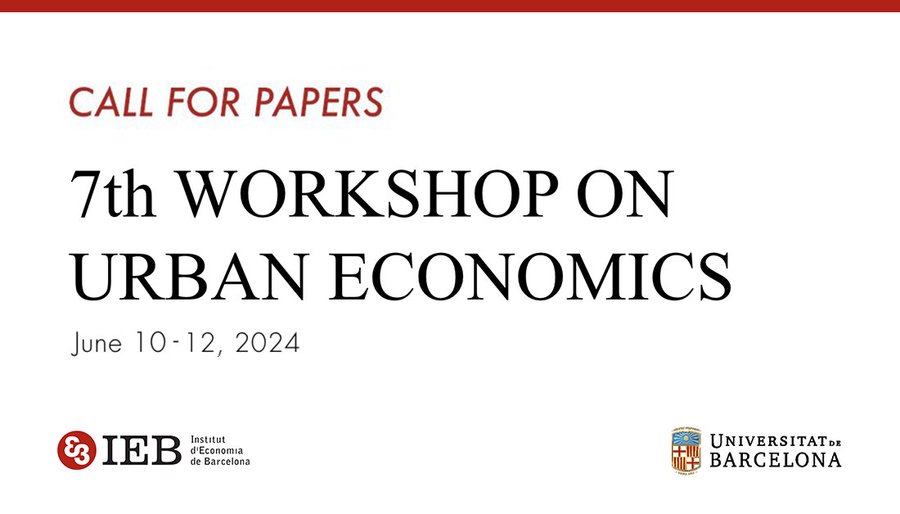 CALL FOR PAPERS

7th WORKSHOP ON URBAN ECONOMICS

June 10-12, 2024

IEB Institut d'Economia de Barcelona

UNIVERSITAT DE BARCELONA